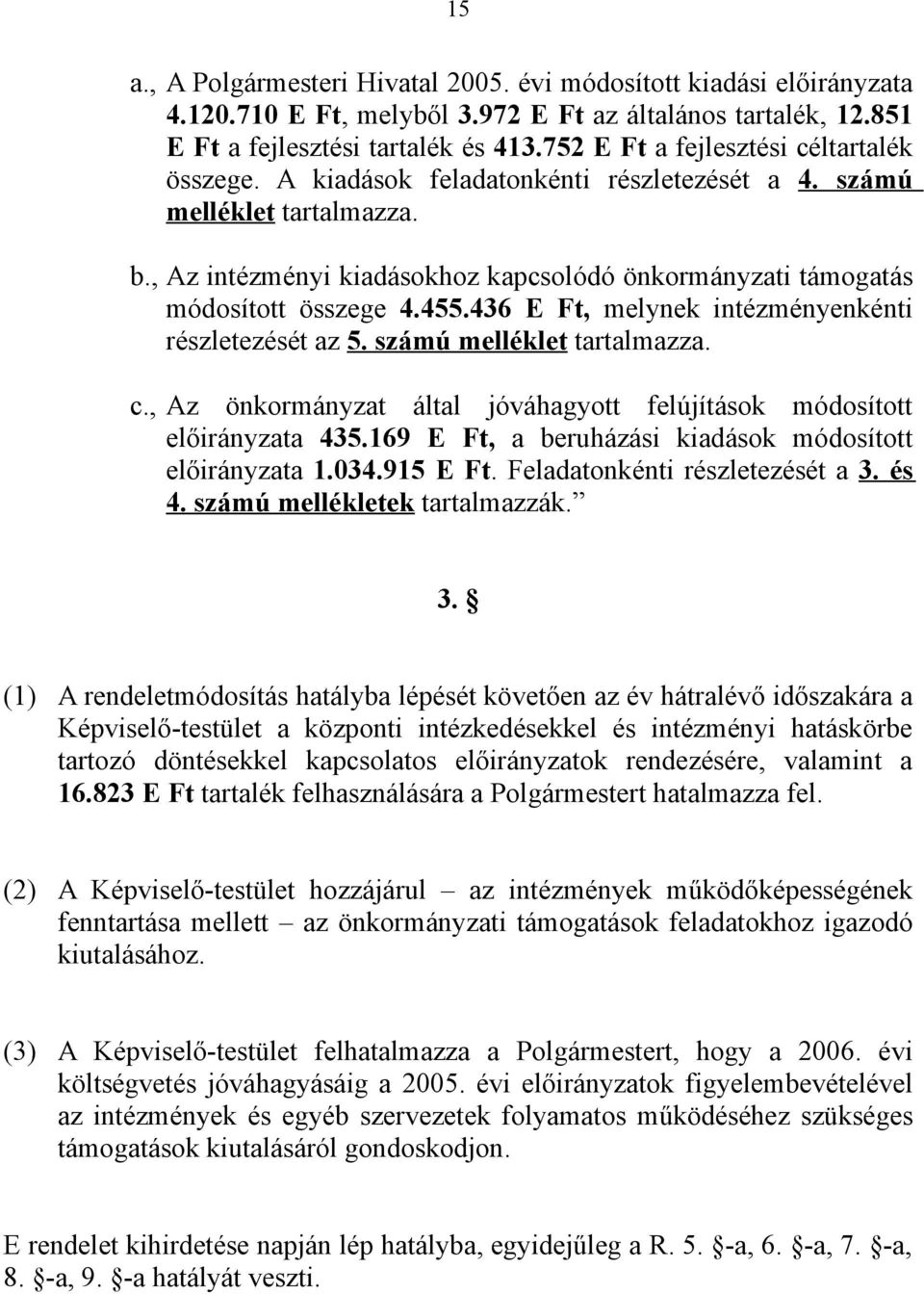 15

a., A Polgármesteri Hivatal 2005. évi módosított kiadási előirányzata 4.120.710 E Ft, melyből 3.972 E Ft az általános tartalék, 12.851 E Ft a fejlesztési tartalék és 413.752 E Ft a fejlesztési céltartalék összege. A kiadások feladatonkénti részletezését a 4. számú melléklet tartalmazza.

b., Az intézményi kiadásokhoz kapcsolódó önkormányzati támogatás módosított összege 4.455.436 E Ft, melynek intézményenkénti részletezését az 5. számú melléklet tartalmazza.

c., Az önkormányzat által jóváhagyott felújítások módosított előirányzata 435.169 E Ft, a beruházási kiadások módosított előirányzata 1.034.915 E Ft. Feladatonkénti részletezését a 3. és 4. számú mellékletek tartalmazzák.

3. §

(1) A rendeletmódosítás hatályba lépését követően az év hátralévő időszakára a Képviselő-testület a központi intézkedésekkel és intézményi hatáskörbe tartozó döntésekkel kapcsolatos előirányzatok rendezésére, valamint a 16.823 E Ft tartalék felhasználására a Polgármestert hatalmazza fel.

(2) A Képviselő-testület hozzájárul – az intézmények működőképességének fenntartása mellett – az önkormányzati támogatások feladatokhoz igazodó kiutalásához.

(3) A Képviselő-testület felhatalmazza a Polgármestert, hogy a 2006. évi költségvetés jóváhagyásáig a 2005. évi előirányzatok figyelembevételével az intézmények és egyéb szervezetek folyamatos működéséhez szükséges támogatások kiutalásáról gondoskodjon.

E rendelet kihirdetése napján lép hatályba, egyidejűleg a R. 5. §-a, 6. §-a, 7. §-a, 8. §-a, 9. §-a hatályát veszti.